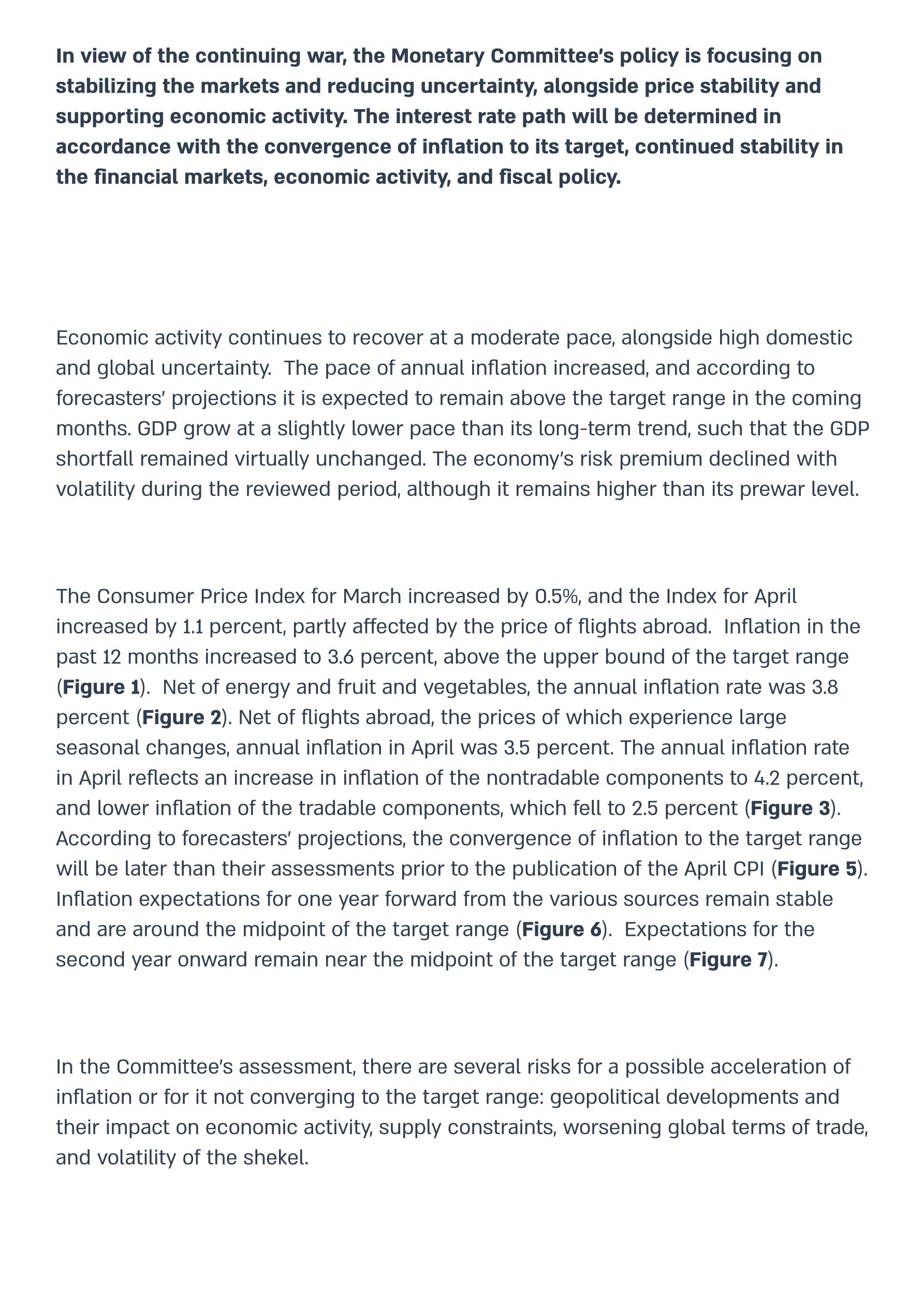 In view of the continuing war, the Monetary Committee's policy is focusing on stabilizing the markets and reducing uncertainty, alongside price stability and supporting economic activity. The interest rate path will be determined in accordance with the convergence of inflation to its target, continued stability in the financial markets, economic activity, and fiscal policy.

Economic activity continues to recover at a moderate pace, alongside high domestic and global uncertainty. The pace of annual inflation increased, and according to forecasters' projections it is expected to remain above the target range in the coming months. GDP grow at a slightly lower pace than its long-term trend, such that the GDP shortfall remained virtually unchanged. The economy's risk premium declined with volatility during the reviewed period, although it remains higher than its prewar level.

The Consumer Price Index for March increased by 0.5%, and the Index for April increased by 1.1 percent, partly affected by the price of flights abroad. Inflation in the past 12 months increased to 3.6 percent, above the upper bound of the target range (Figure 1). Net of energy and fruit and vegetables, the annual inflation rate was 3.8 percent (Figure 2). Net of flights abroad, the prices of which experience large seasonal changes, annual inflation in April was 3.5 percent. The annual inflation rate in April reflects an increase in inflation of the nontradable components to 4.2 percent, and lower inflation of the tradable components, which fell to 2.5 percent (Figure 3). According to forecasters' projections, the convergence of inflation to the target range will be later than their assessments prior to the publication of the April CPI (Figure 5). Inflation expectations for one year forward from the various sources remain stable and are around the midpoint of the target range (Figure 6). Expectations for the second year onward remain near the midpoint of the target range (Figure 7).

In the Committee's assessment, there are several risks for a possible acceleration of inflation or for it not converging to the target range: geopolitical developments and their impact on economic activity, supply constraints, worsening global terms of trade, and volatility of the shekel.